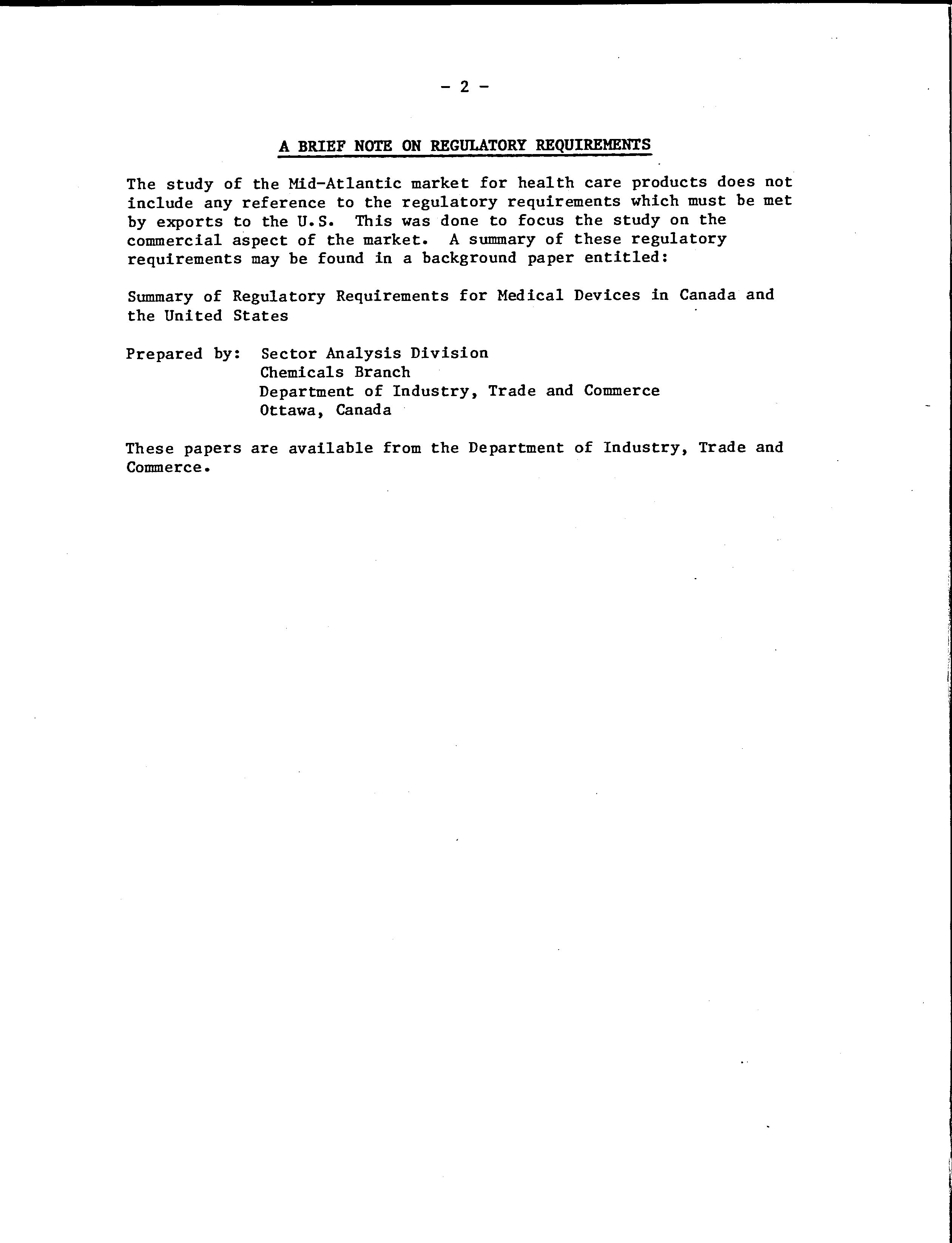 - 2 -

A BRIEF NOTE ON REGULATORY REQUIREMENTS

The study of the Mid-Atlantic market for health care products does not include any reference to the regulatory requirements which must be met by exports to the U.S. This was done to focus the study on the commercial aspect of the market. A summary of these regulatory requirements may be found in a background paper entitled:

Summary of Regulatory Requirements for Medical Devices in Canada and the United States

Prepared by: Sector Analysis Division
Chemicals Branch
Department of Industry, Trade and Commerce
Ottawa, Canada

These papers are available from the Department of Industry, Trade and Commerce.